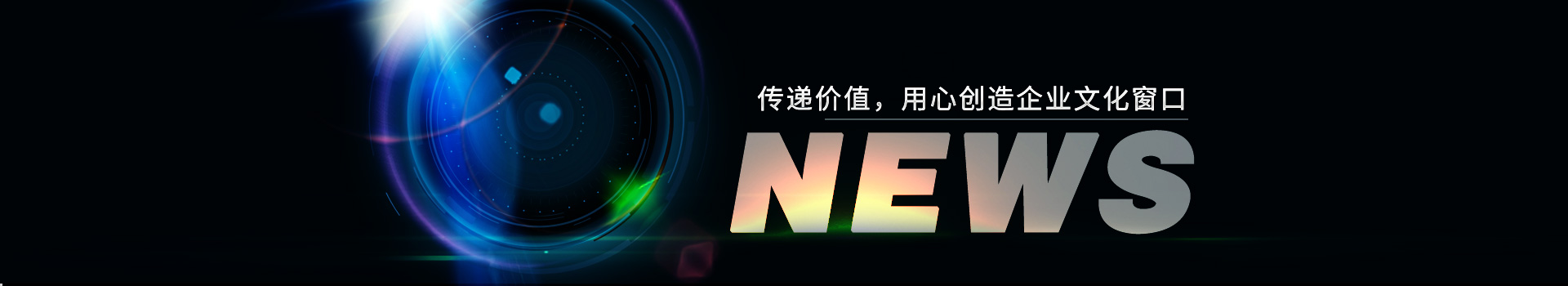 传递价值，用心创造企业文化窗口

NEWS